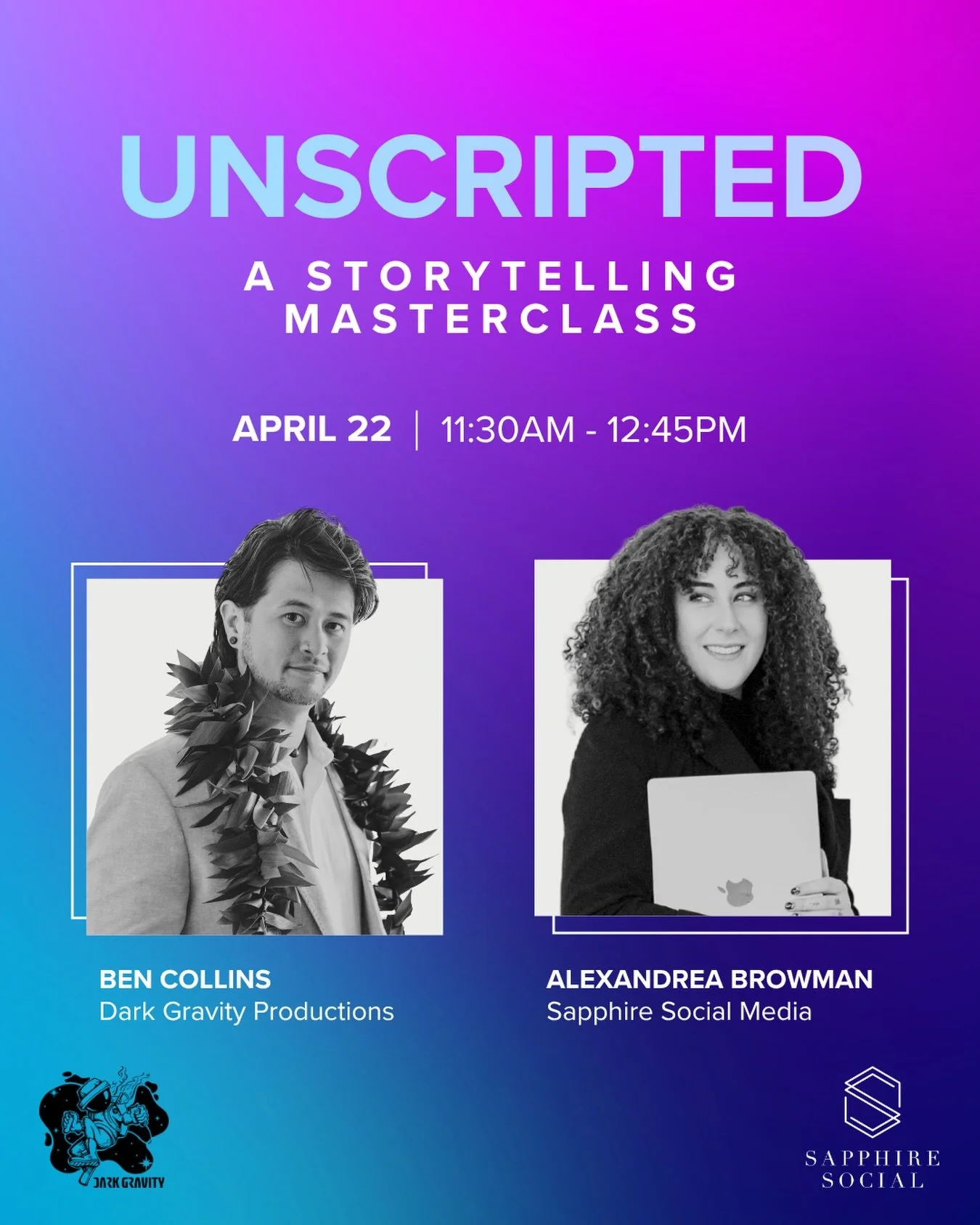 UNSCRIPTED

A STORYTELLING MASTERCLASS

APRIL 22 | 11:30AM - 12:45PM

BEN COLLINS
Dark Gravity Productions

ALEXANDREA BROWMAN
Sapphire Social Media

DARK GRAVITY

SAPPHIRE SOCIAL